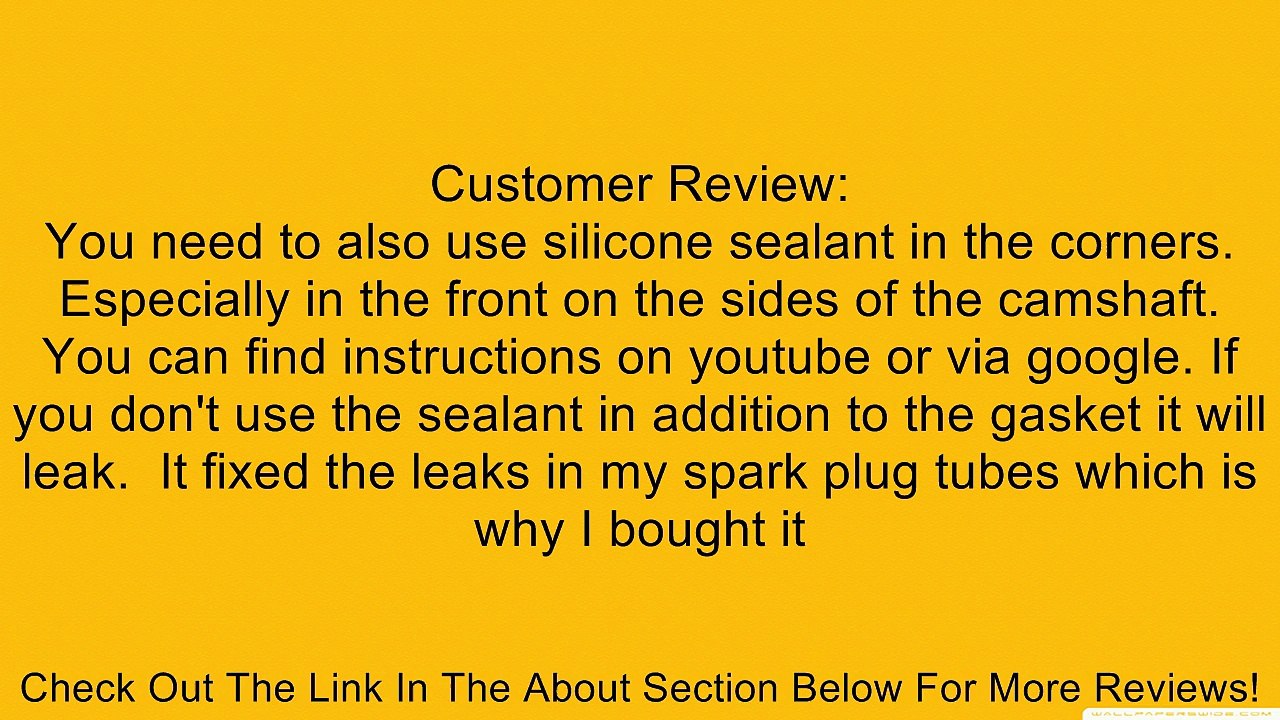 Customer Review:
You need to also use silicone sealant in the corners. Especially in the front on the sides of the camshaft. You can find instructions on youtube or via google. If you don't use the sealant in addition to the gasket it will leak.  It fixed the leaks in my spark plug tubes which is why I bought it

Check Out The Link In The About Section Below For More Reviews!

WALLPAPERSWIDE.COM